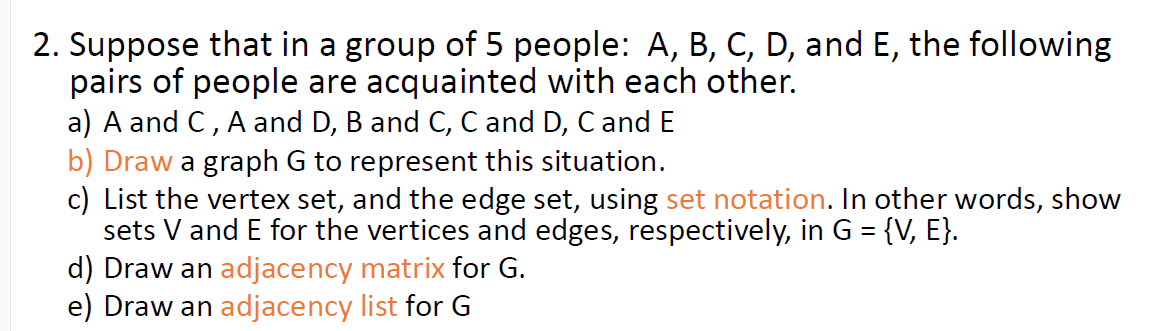 2. Suppose that in a group of 5 people: A, B, C, D, and E, the following pairs of people are acquainted with each other.

a) A and C , A and D, B and C, C and D, C and E

b) Draw a graph G to represent this situation.

c) List the vertex set, and the edge set, using set notation. In other words, show sets V and E for the vertices and edges, respectively, in G = {V, E}.

d) Draw an adjacency matrix for G.

e) Draw an adjacency list for G